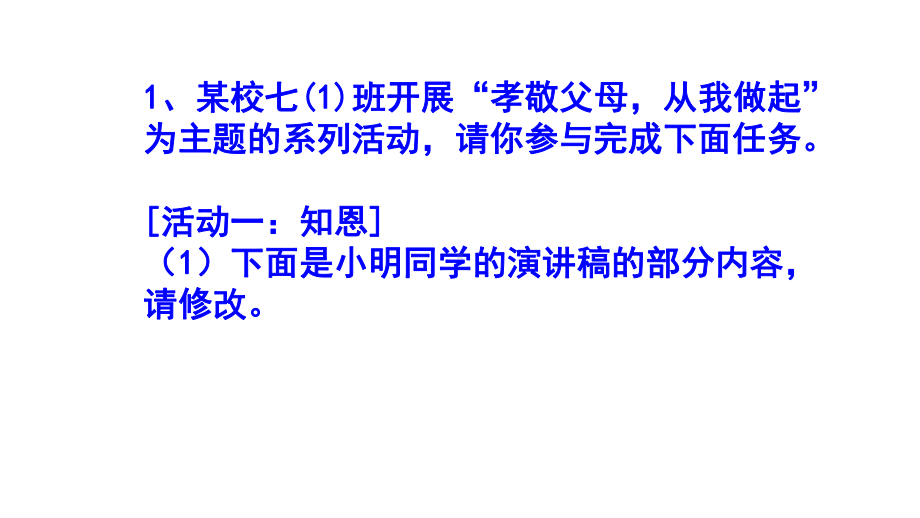 1、某校七(1)班开展“孝敬父母，从我做起”为主题的系列活动，请你参与完成下面任务。

[活动一：知恩]
（1）下面是小明同学的演讲稿的部分内容，请修改。